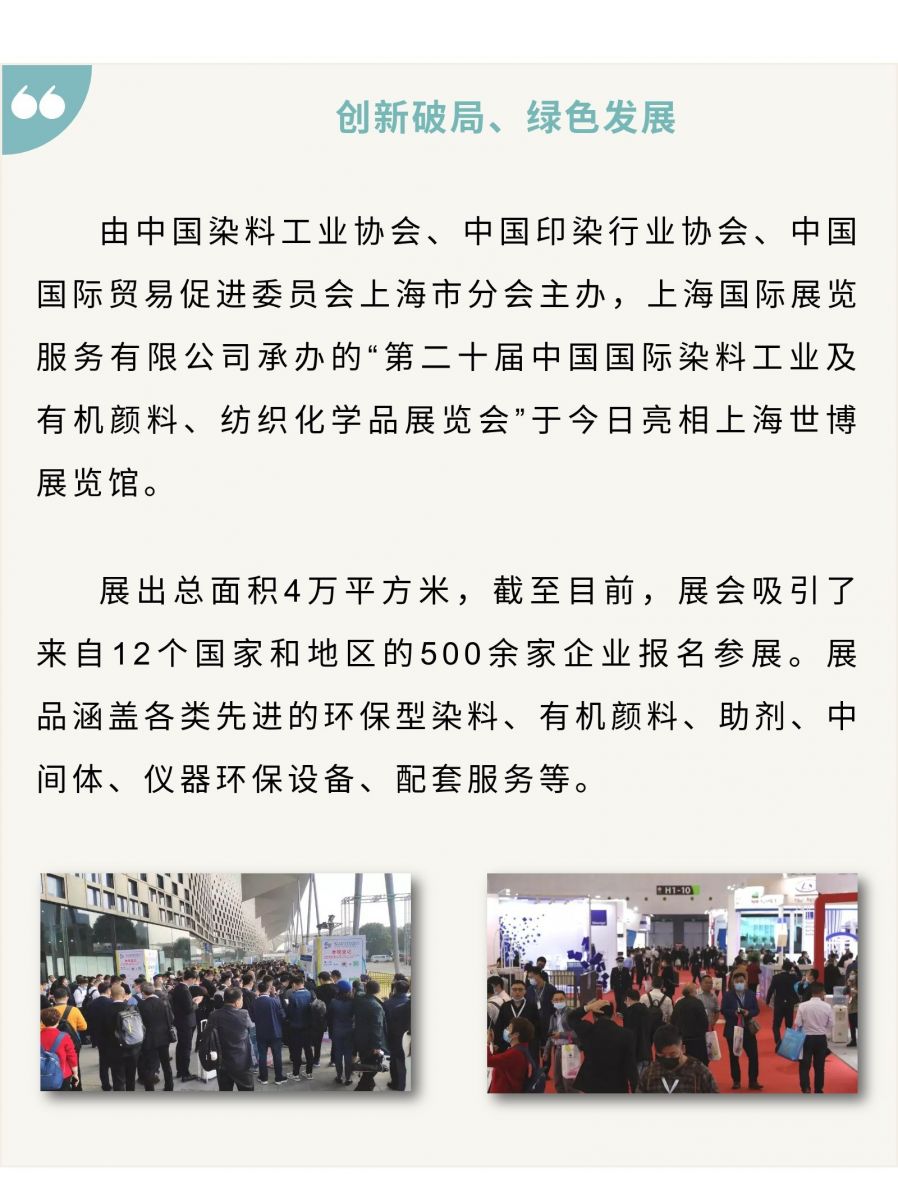 创新破局、绿色发展

由中国染料工业协会、中国印染行业协会、中国国际贸易促进委员会上海市分会主办，上海国际展览服务有限公司承办的“第二十届中国国际染料工业及有机颜料、纺织化学品展览会”于今日亮相上海世博展览馆。

展出总面积4万平方米，截至目前，展会吸引了来自12个国家和地区的500余家企业报名参展。展品涵盖各类先进的环保型染料、有机颜料、助剂、中间体、仪器环保设备、配套服务等。

H1-10